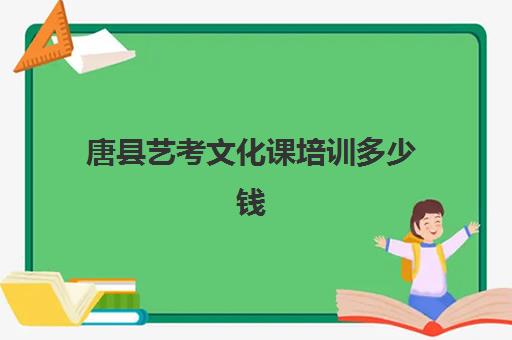 唐县艺考文化课培训多少钱